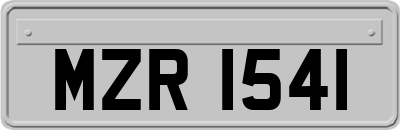 MZR 1541